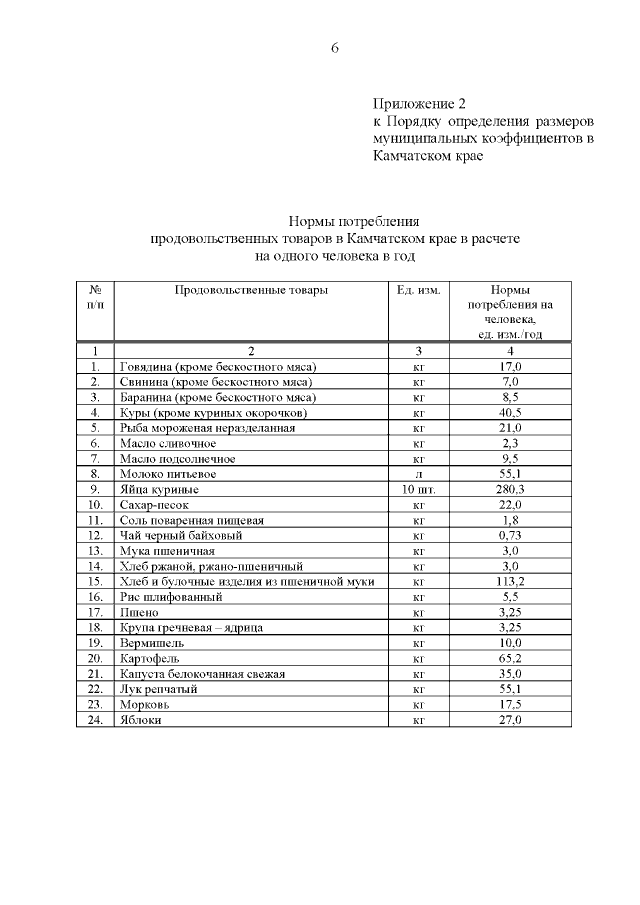 6

Приложение 2
к Порядку определения размеров муниципальных коэффициентов в Камчатском крае

Нормы потребления
продовольственных товаров в Камчатском крае в расчете
на одного человека в год

| № п/п | Продовольственные товары | Ед. изм. | Нормы потребления на человека, ед. изм./год |
|---|---|---|---|
| 1 | 2 | 3 | 4 |
| 1. | Говядина (кроме бескостного мяса) | кг | 17,0 |
| 2. | Свинина (кроме бескостного мяса) | кг | 7,0 |
| 3. | Баранина (кроме бескостного мяса) | кг | 8,5 |
| 4. | Куры (кроме куриных окорочков) | кг | 40,5 |
| 5. | Рыба мороженая неразделанная | кг | 21,0 |
| 6. | Масло сливочное | кг | 2,3 |
| 7. | Масло подсолнечное | кг | 9,5 |
| 8. | Молоко питьевое | л | 55,1 |
| 9. | Яйца куриные | 10 шт. | 280,3 |
| 10. | Сахар-песок | кг | 22,0 |
| 11. | Соль поваренная пищевая | кг | 1,8 |
| 12. | Чай черный байховый | кг | 0,73 |
| 13. | Мука пшеничная | кг | 3,0 |
| 14. | Хлеб ржаной, ржано-пшеничный | кг | 3,0 |
| 15. | Хлеб и булочные изделия из пшеничной муки | кг | 113,2 |
| 16. | Рис шлифованный | кг | 5,5 |
| 17. | Пшено | кг | 3,25 |
| 18. | Крупа гречневая – ядрица | кг | 3,25 |
| 19. | Вермишель | кг | 10,0 |
| 20. | Картофель | кг | 65,2 |
| 21. | Капуста белокочанная свежая | кг | 35,0 |
| 22. | Лук репчатый | кг | 55,1 |
| 23. | Морковь | кг | 17,5 |
| 24. | Яблоки | кг | 27,0 |